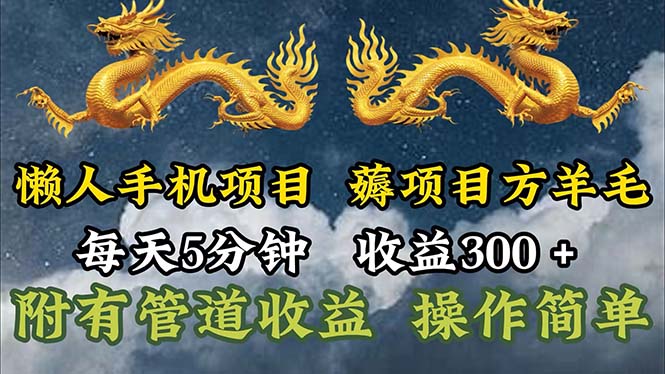 懒人手机项目 薅项目方羊毛

每天5分钟 收益300 +

附有管道收益 操作简单